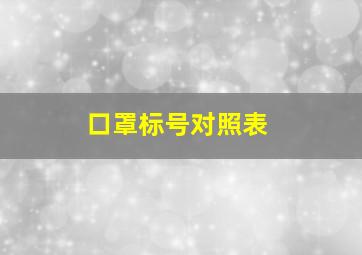 口罩标号对照表